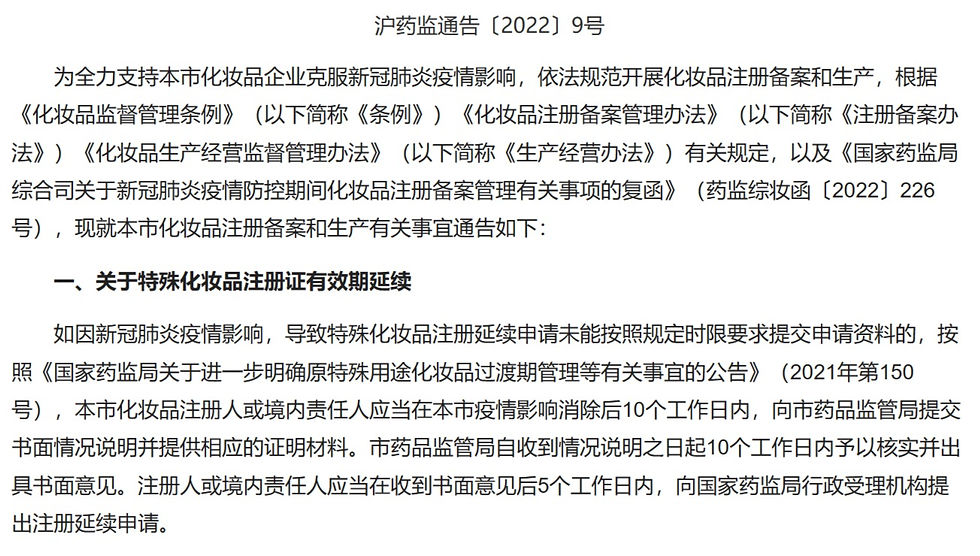 沪药监通告〔2022〕9号

为全力支持本市化妆品企业克服新冠肺炎疫情影响，依法规范开展化妆品注册备案和生产，根据《化妆品监督管理条例》（以下简称《条例》）《化妆品注册备案管理办法》（以下简称《注册备案办法》）《化妆品生产经营监督管理办法》（以下简称《生产经营办法》）有关规定，以及《国家药监局综合司关于新冠肺炎疫情防控期间化妆品注册备案管理有关事项的复函》（药监综妆函〔2022〕226号），现就本市化妆品注册备案和生产有关事宜通告如下：

一、关于特殊化妆品注册证有效期延续

如因新冠肺炎疫情影响，导致特殊化妆品注册延续申请未能按照规定时限要求提交申请资料的，按照《国家药监局关于进一步明确原特殊用途化妆品过渡期管理等有关事宜的公告》（2021年第150号），本市化妆品注册人或境内责任人应当在本市疫情影响消除后10个工作日内，向市药品监管局提交书面情况说明并提供相应的证明材料。市药品监管局自收到情况说明之日起10个工作日内予以核实并出具书面意见。注册人或境内责任人应当在收到书面意见后5个工作日内，向国家药监局行政受理机构提出注册延续申请。